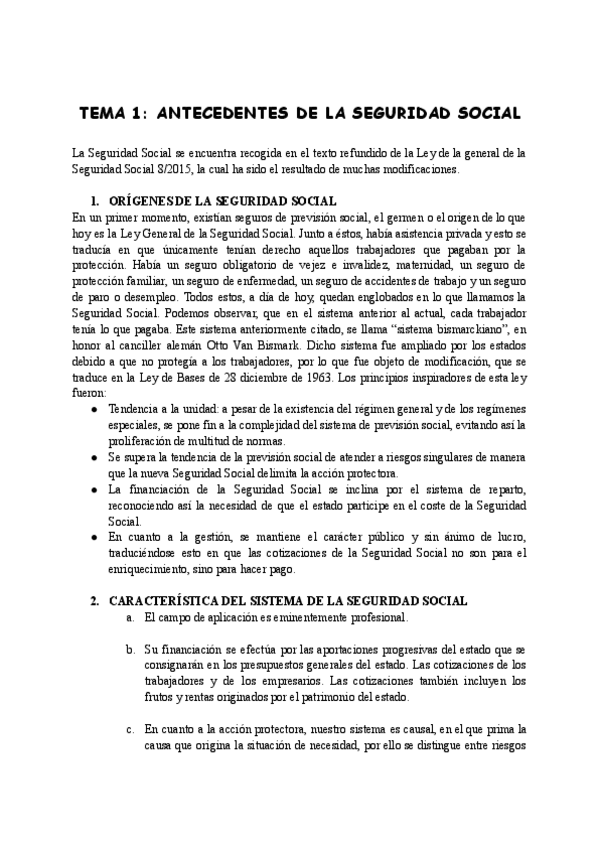 TEMA 1: ANTECEDENTES DE LA SEGURIDAD SOCIAL

La Seguridad Social se encuentra recogida en el texto refundido de la Ley de la general de la Seguridad Social 8/2015, la cual ha sido el resultado de muchas modificaciones.

1. ORÍGENES DE LA SEGURIDAD SOCIAL

En un primer momento, existían seguros de previsión social, el germen o el origen de lo que hoy es la Ley General de la Seguridad Social. Junto a éstos, había asistencia privada y esto se traducía en que únicamente tenían derecho aquellos trabajadores que pagaban por la protección. Había un seguro obligatorio de vejez e invalidez, maternidad, un seguro de protección familiar, un seguro de enfermedad, un seguro de accidentes de trabajo y un seguro de paro o desempleo. Todos estos, a día de hoy, quedan englobados en lo que llamamos la Seguridad Social. Podemos observar, que en el sistema anterior al actual, cada trabajador tenía lo que pagaba. Este sistema anteriormente citado, se llama "sistema bismarckiano", en honor al canciller alemán Otto Van Bismark. Dicho sistema fue ampliado por los estados debido a que no protegía a los trabajadores, por lo que fue objeto de modificación, que se traduce en la Ley de Bases de 28 diciembre de 1963. Los principios inspiradores de esta ley fueron:

● Tendencia a la unidad: a pesar de la existencia del régimen general y de los regímenes especiales, se pone fin a la complejidad del sistema de previsión social, evitando así la proliferación de multitud de normas.
● Se supera la tendencia de la previsión social de atender a riesgos singulares de manera que la nueva Seguridad Social delimita la acción protectora.
● La financiación de la Seguridad Social se inclina por el sistema de reparto, reconociendo así la necesidad de que el estado participe en el coste de la Seguridad Social.
● En cuanto a la gestión, se mantiene el carácter público y sin ánimo de lucro, traduciéndose esto en que las cotizaciones de la Seguridad Social no son para el enriquecimiento, sino para hacer pago.

2. CARACTERÍSTICA DEL SISTEMA DE LA SEGURIDAD SOCIAL

a. El campo de aplicación es eminentemente profesional.

b. Su financiación se efectúa por las aportaciones progresivas del estado que se consignarán en los presupuestos generales del estado. Las cotizaciones de los trabajadores y de los empresarios. Las cotizaciones también incluyen los frutos y rentas originados por el patrimonio del estado.

c. En cuanto a la acción protectora, nuestro sistema es causal, en el que prima la causa que origina la situación de necesidad, por ello se distingue entre riesgos